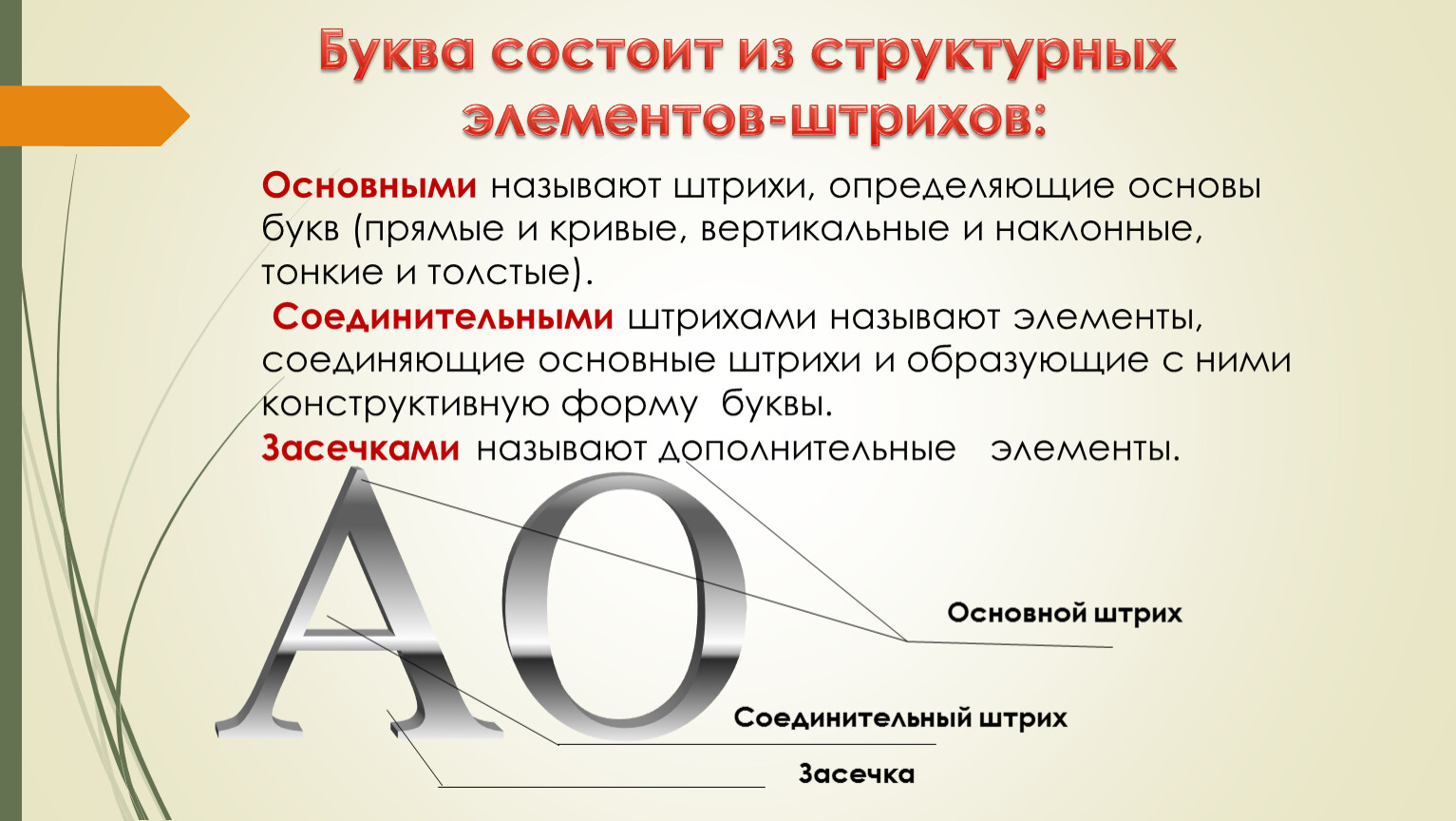 Буква состоит из структурных элементов-штрихов:

Основными называют штрихи, определяющие основы букв (прямые и кривые, вертикальные и наклонные, тонкие и толстые).

Соединительными штрихами называют элементы, соединяющие основные штрихи и образующие с ними конструктивную форму буквы.

Засечками называют дополнительные элементы.

АО

Основной штрих

Соединительный штрих

Засечка